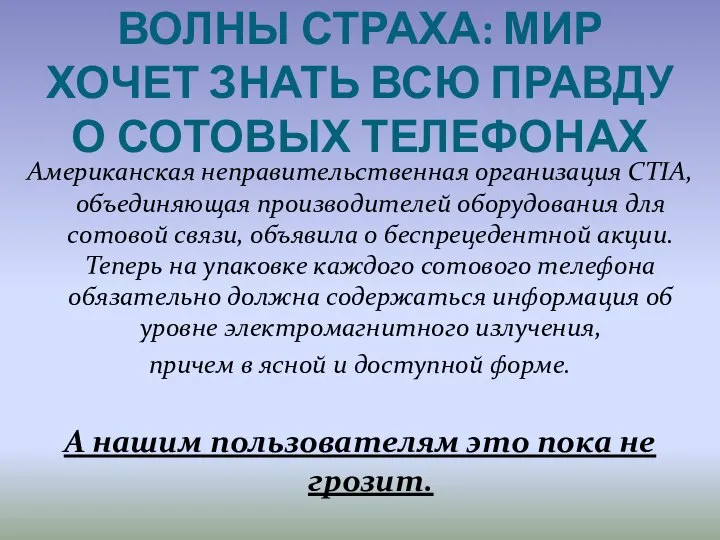 ВОЛНЫ СТРАХА: МИР ХОЧЕТ ЗНАТЬ ВСЮ ПРАВДУ О СОТОВЫХ ТЕЛЕФОНАХ

Американская неправительственная организация CTIA, объединяющая производителей оборудования для сотовой связи, объявила о беспрецедентной акции. Теперь на упаковке каждого сотового телефона обязательно должна содержаться информация об уровне электромагнитного излучения, причем в ясной и доступной форме.

А нашим пользователям это пока не грозит.